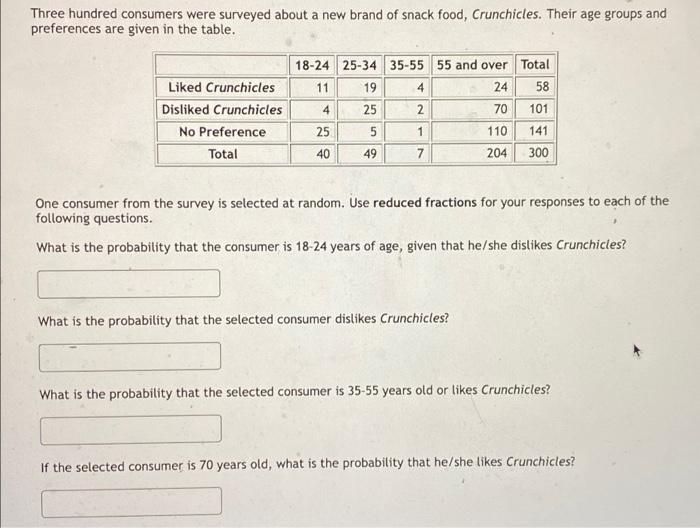 Three hundred consumers were surveyed about a new brand of snack food, Crunchicles. Their age groups and preferences are given in the table.

| | 18-24 | 25-34 | 35-55 | 55 and over | Total |
|---|---|---|---|---|---|
| Liked Crunchicles | 11 | 19 | 4 | 24 | 58 |
| Disliked Crunchicles | 4 | 25 | 2 | 70 | 101 |
| No Preference | 25 | 5 | 1 | 110 | 141 |
| Total | 40 | 49 | 7 | 204 | 300 |

One consumer from the survey is selected at random. Use reduced fractions for your responses to each of the following questions.

What is the probability that the consumer is 18-24 years of age, given that he/she dislikes Crunchicles?

What is the probability that the selected consumer dislikes Crunchicles?

What is the probability that the selected consumer is 35-55 years old or likes Crunchicles?

If the selected consumer is 70 years old, what is the probability that he/she likes Crunchicles?